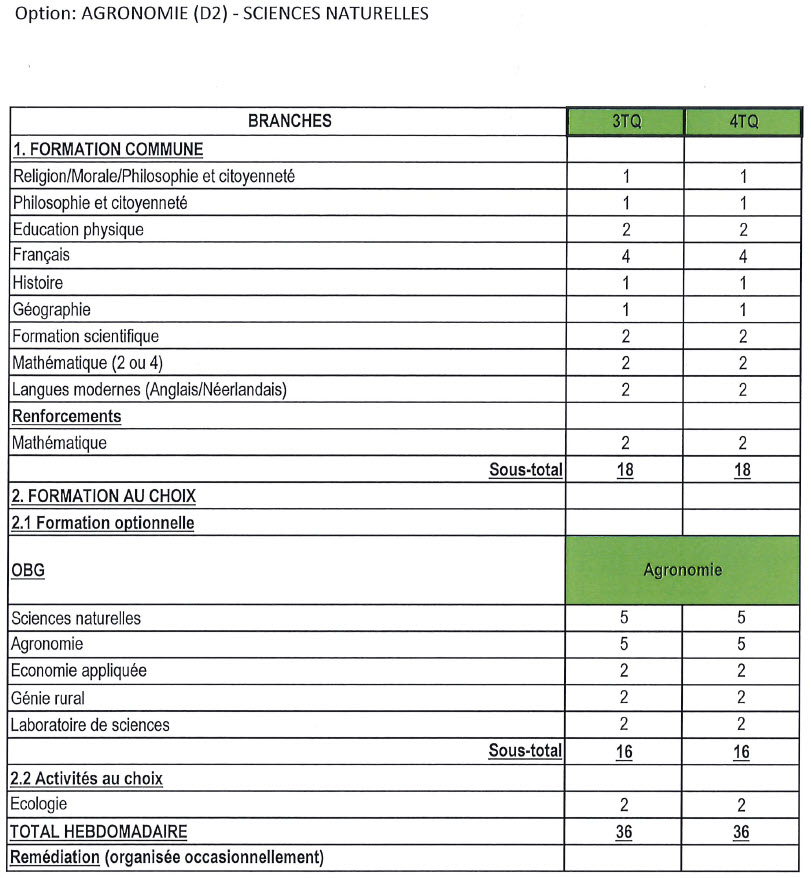 Option: AGRONOMIE (D2) - SCIENCES NATURELLES

| BRANCHES | 3TQ | 4TQ |
|---|---|---|
| 1. FORMATION COMMUNE | | |
| Religion/Morale/Philosophie et citoyenneté | 1 | 1 |
| Philosophie et citoyenneté | 1 | 1 |
| Education physique | 2 | 2 |
| Français | 4 | 4 |
| Histoire | 1 | 1 |
| Géographie | 1 | 1 |
| Formation scientifique | 2 | 2 |
| Mathématique (2 ou 4) | 2 | 2 |
| Langues modernes (Anglais/Néerlandais) | 2 | 2 |
| Renforcements | | |
| Mathématique | 2 | 2 |
| Sous-total | 18 | 18 |
| 2. FORMATION AU CHOIX | | |
| 2.1 Formation optionnelle | | |
| OBG | Agronomie | |
| Sciences naturelles | 5 | 5 |
| Agronomie | 5 | 5 |
| Economie appliquée | 2 | 2 |
| Génie rural | 2 | 2 |
| Laboratoire de sciences | 2 | 2 |
| Sous-total | 16 | 16 |
| 2.2 Activités au choix | | |
| Ecologie | 2 | 2 |
| TOTAL HEBDOMADAIRE | 36 | 36 |
| Remédiation (organisée occasionnellement) | | |